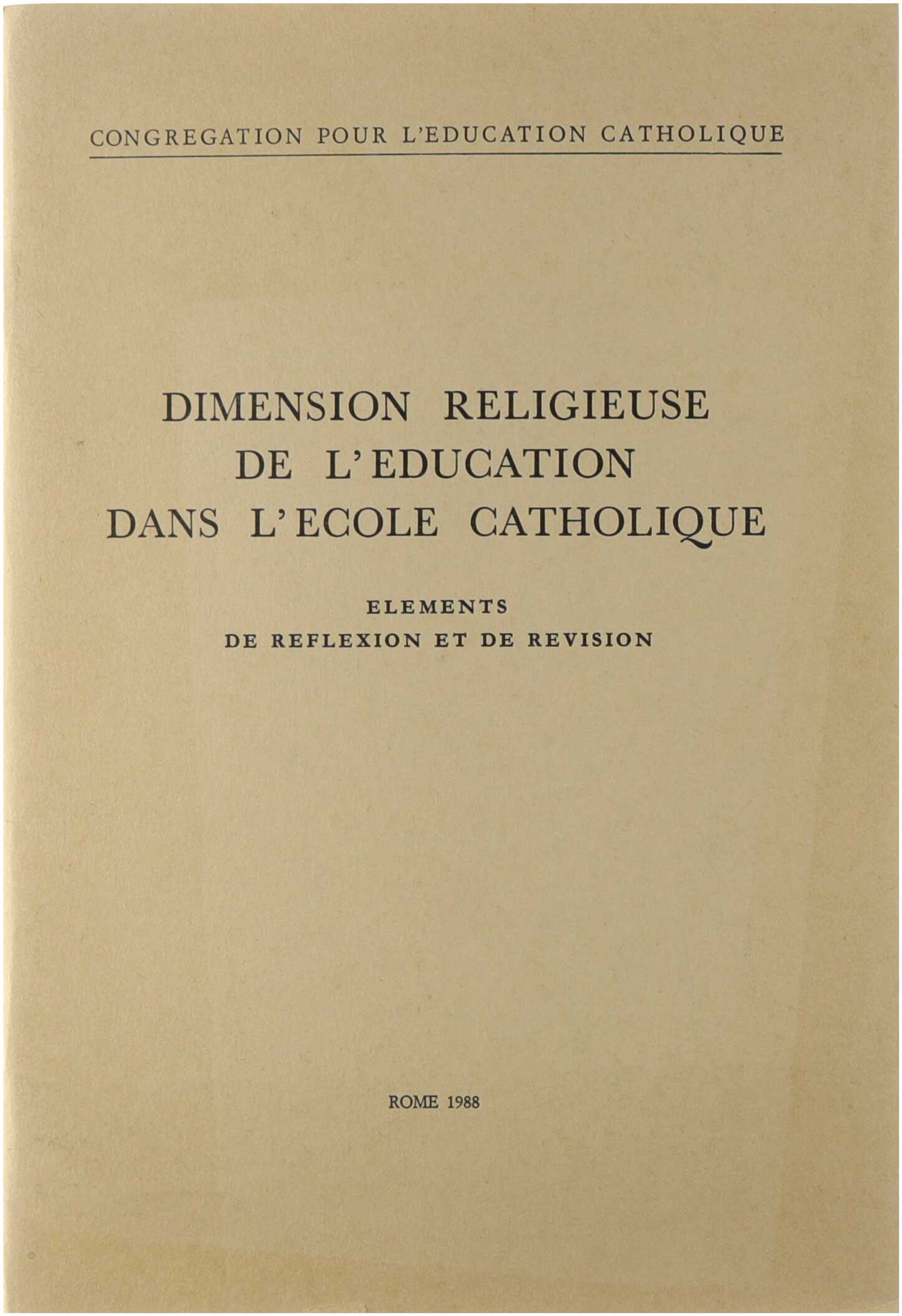 CONGREGATION POUR L'EDUCATION CATHOLIQUE

DIMENSION RELIGIEUSE
DE L'EDUCATION
DANS L'ECOLE CATHOLIQUE

ELEMENTS
DE REFLEXION ET DE REVISION

ROME 1988